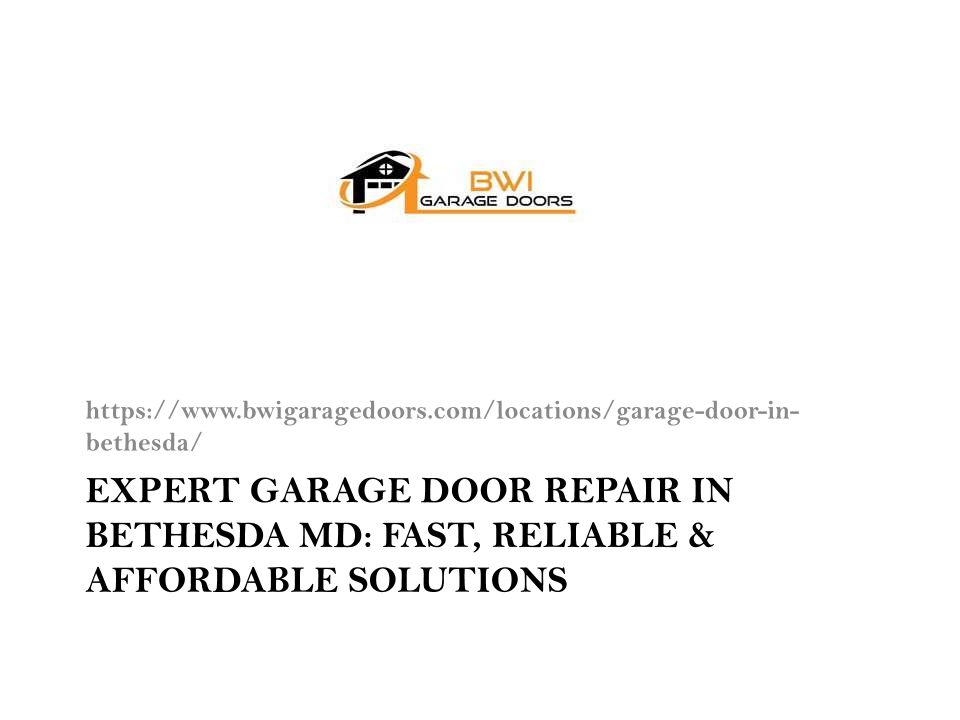 BWI
GARAGE DOORS

https://www.bwigaragedoors.com/locations/garage-door-in-bethesda/

EXPERT GARAGE DOOR REPAIR IN BETHESDA MD: FAST, RELIABLE & AFFORDABLE SOLUTIONS